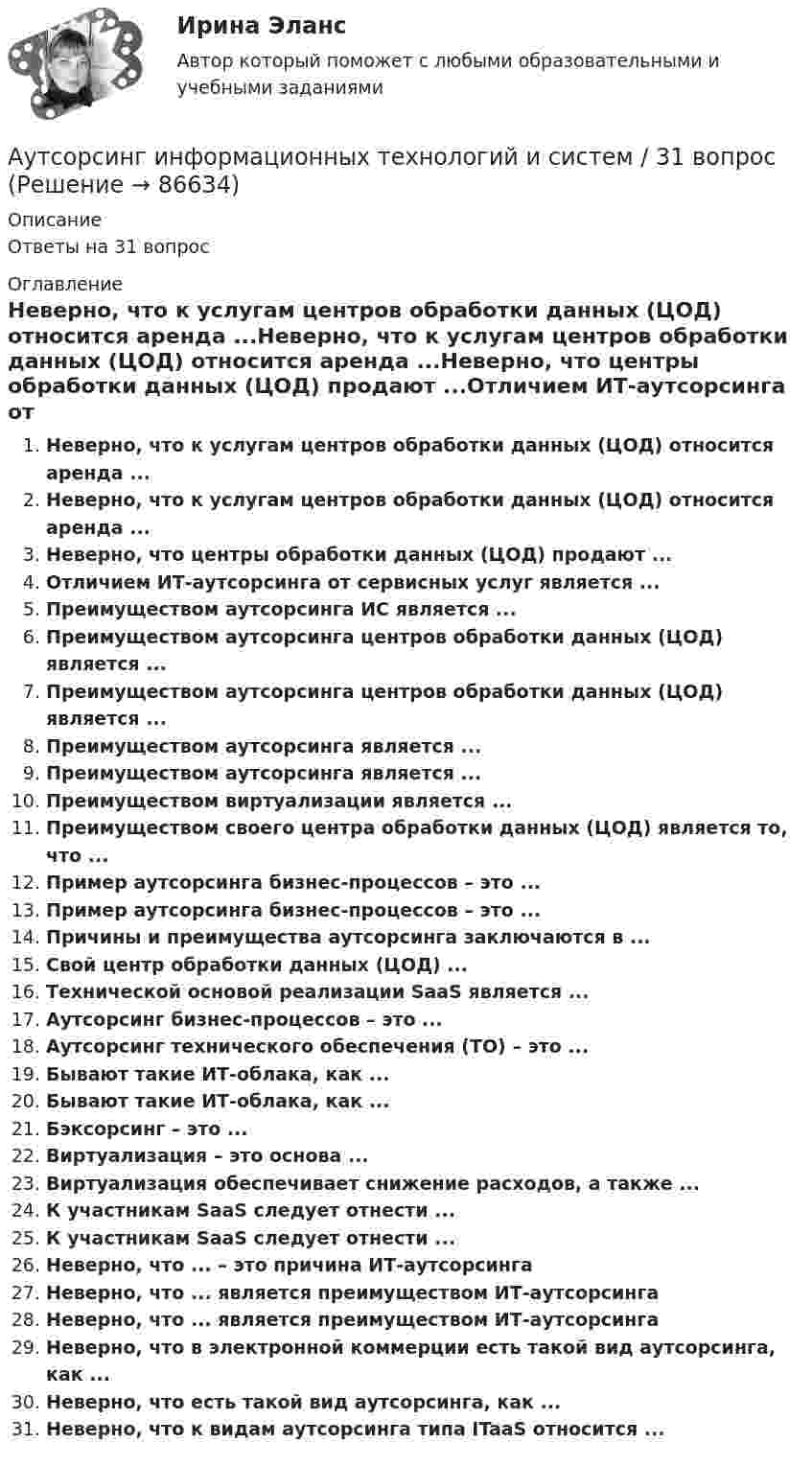 Ирина Эланс
Автор который поможет с любыми образовательными и учебными заданиями

Аутсорсинг информационных технологий и систем / 31 вопрос (Решение → 86634)

Описание
Ответы на 31 вопрос

Оглавление
Неверно, что к услугам центров обработки данных (ЦОД) относится аренда ...Неверно, что к услугам центров обработки данных (ЦОД) относится аренда ...Неверно, что центры обработки данных (ЦОД) продают ...Отличием ИТ-аутсорсинга от

1. Неверно, что к услугам центров обработки данных (ЦОД) относится аренда ...
2. Неверно, что к услугам центров обработки данных (ЦОД) относится аренда ...
3. Неверно, что центры обработки данных (ЦОД) продают ...
4. Отличием ИТ-аутсорсинга от сервисных услуг является ...
5. Преимуществом аутсорсинга ИС является ...
6. Преимуществом аутсорсинга центров обработки данных (ЦОД) является ...
7. Преимуществом аутсорсинга центров обработки данных (ЦОД) является ...
8. Преимуществом аутсорсинга является ...
9. Преимуществом аутсорсинга является ...
10. Преимуществом виртуализации является ...
11. Преимуществом своего центра обработки данных (ЦОД) является то, что ...
12. Пример аутсорсинга бизнес-процессов – это ...
13. Пример аутсорсинга бизнес-процессов – это ...
14. Причины и преимущества аутсорсинга заключаются в ...
15. Свой центр обработки данных (ЦОД) ...
16. Технической основой реализации SaaS является ...
17. Аутсорсинг бизнес-процессов – это ...
18. Аутсорсинг технического обеспечения (ТО) – это ...
19. Бывают такие ИТ-облака, как ...
20. Бывают такие ИТ-облака, как ...
21. Бэксорсинг – это ...
22. Виртуализация – это основа ...
23. Виртуализация обеспечивает снижение расходов, а также ...
24. К участникам SaaS следует отнести ...
25. К участникам SaaS следует отнести ...
26. Неверно, что ... – это причина ИТ-аутсорсинга
27. Неверно, что ... является преимуществом ИТ-аутсорсинга
28. Неверно, что ... является преимуществом ИТ-аутсорсинга
29. Неверно, что в электронной коммерции есть такой вид аутсорсинга, как ...
30. Неверно, что есть такой вид аутсорсинга, как ...
31. Неверно, что к видам аутсорсинга типа ITaaS относится ...